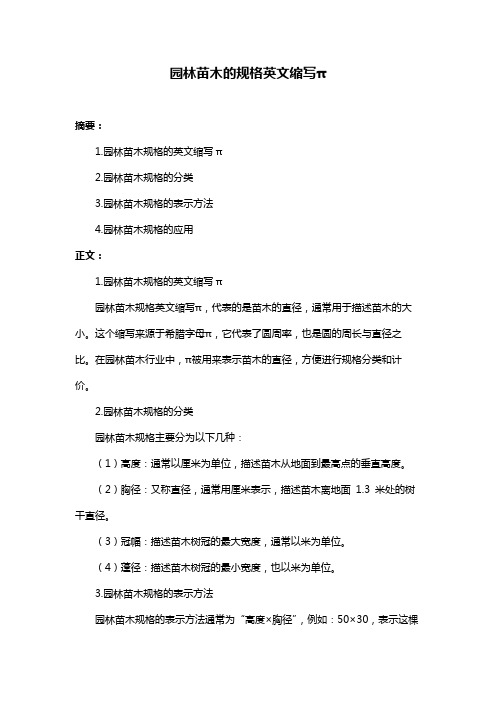 园林苗木的规格英文缩写π

摘要：

1.园林苗木规格的英文缩写 π

2.园林苗木规格的分类

3.园林苗木规格的表示方法

4.园林苗木规格的应用

正文：

1.园林苗木规格的英文缩写 π

园林苗木规格英文缩写π，代表的是苗木的直径，通常用于描述苗木的大小。这个缩写来源于希腊字母π，它代表了圆周率，也是圆的周长与直径之比。在园林苗木行业中，π被用来表示苗木的直径，方便进行规格分类和计价。

2.园林苗木规格的分类

园林苗木规格主要分为以下几种：

（1）高度：通常以厘米为单位，描述苗木从地面到最高点的垂直高度。

（2）胸径：又称直径，通常用厘米表示，描述苗木离地面 1.3 米处的树干直径。

（3）冠幅：描述苗木树冠的最大宽度，通常以米为单位。

（4）蓬径：描述苗木树冠的最小宽度，也以米为单位。

3.园林苗木规格的表示方法

园林苗木规格的表示方法通常为“高度×胸径”，例如：50×30，表示这棵